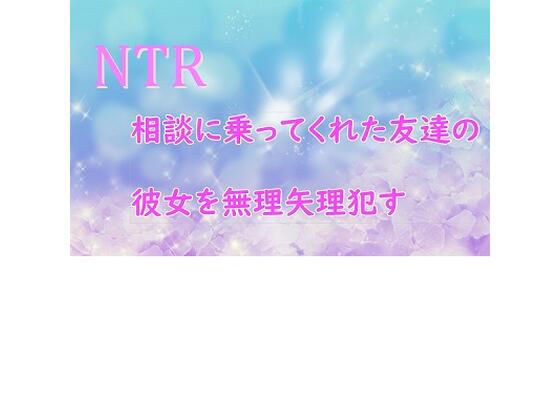 NTR

相談に乗ってくれた友達の

彼女を無理矢理犯す